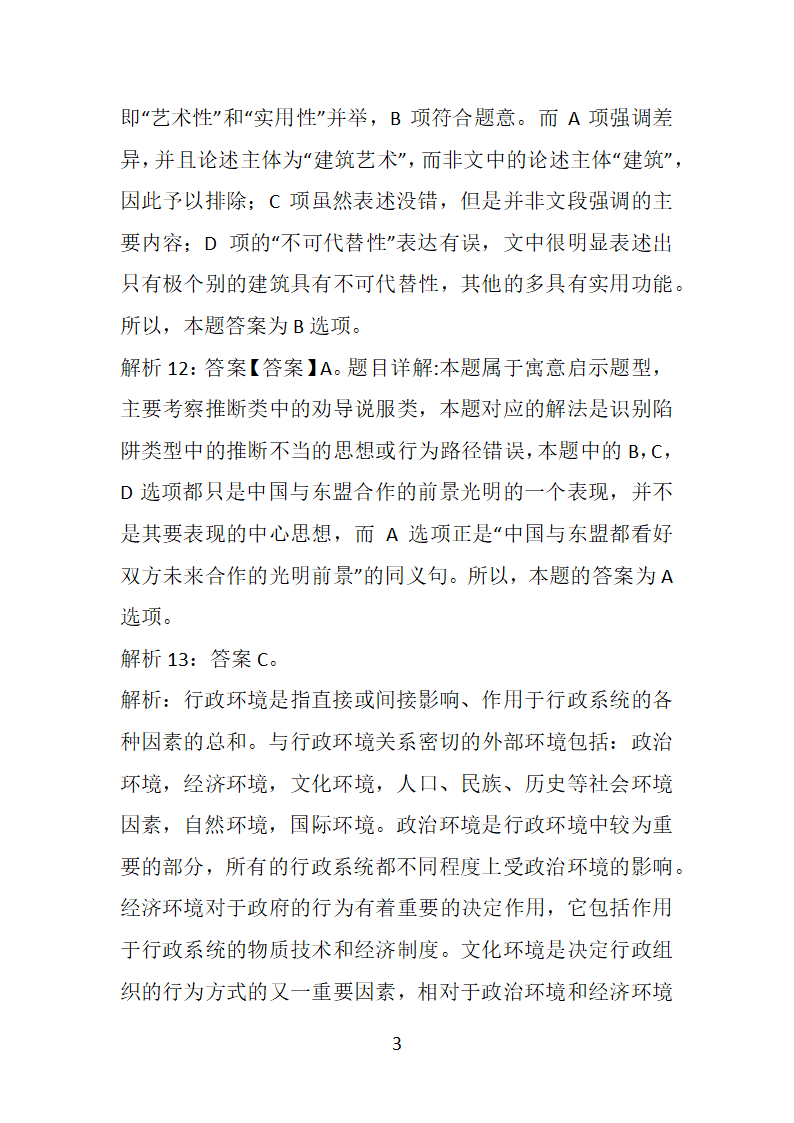 即“艺术性”和“实用性”并举，B 项符合题意。而 A 项强调差异，并且论述主体为“建筑艺术”，而非文中的论述主体“建筑”，因此予以排除；C 项虽然表述没错，但是并非文段强调的主要内容；D 项的“不可代替性”表达有误，文中很明显表述出只有极个别的建筑具有不可代替性，其他的多具有实用功能。所以，本题答案为 B 选项。

解析 12：答案【答案】A。题目详解:本题属于寓意启示题型，主要考察推断类中的劝导说服类，本题对应的解法是识别陷阱类型中的推断不当的思想或行为路径错误，本题中的 B，C，D 选项都只是中国与东盟合作的前景光明的一个表现，并不是其要表现的中心思想，而 A 选项正是“中国与东盟都看好双方未来合作的光明前景”的同义句。所以，本题的答案为 A 选项。

解析 13：答案 C。

解析：行政环境是指直接或间接影响、作用于行政系统的各种因素的总和。与行政环境关系密切的外部环境包括：政治环境，经济环境，文化环境，人口、民族、历史等社会环境因素，自然环境，国际环境。政治环境是行政环境中较为重要的部分，所有的行政系统都不同程度上受政治环境的影响。经济环境对于政府的行为有着重要的决定作用，它包括作用于行政系统的物质技术和经济制度。文化环境是决定行政组织的行为方式的又一重要因素，相对于政治环境和经济环境

3